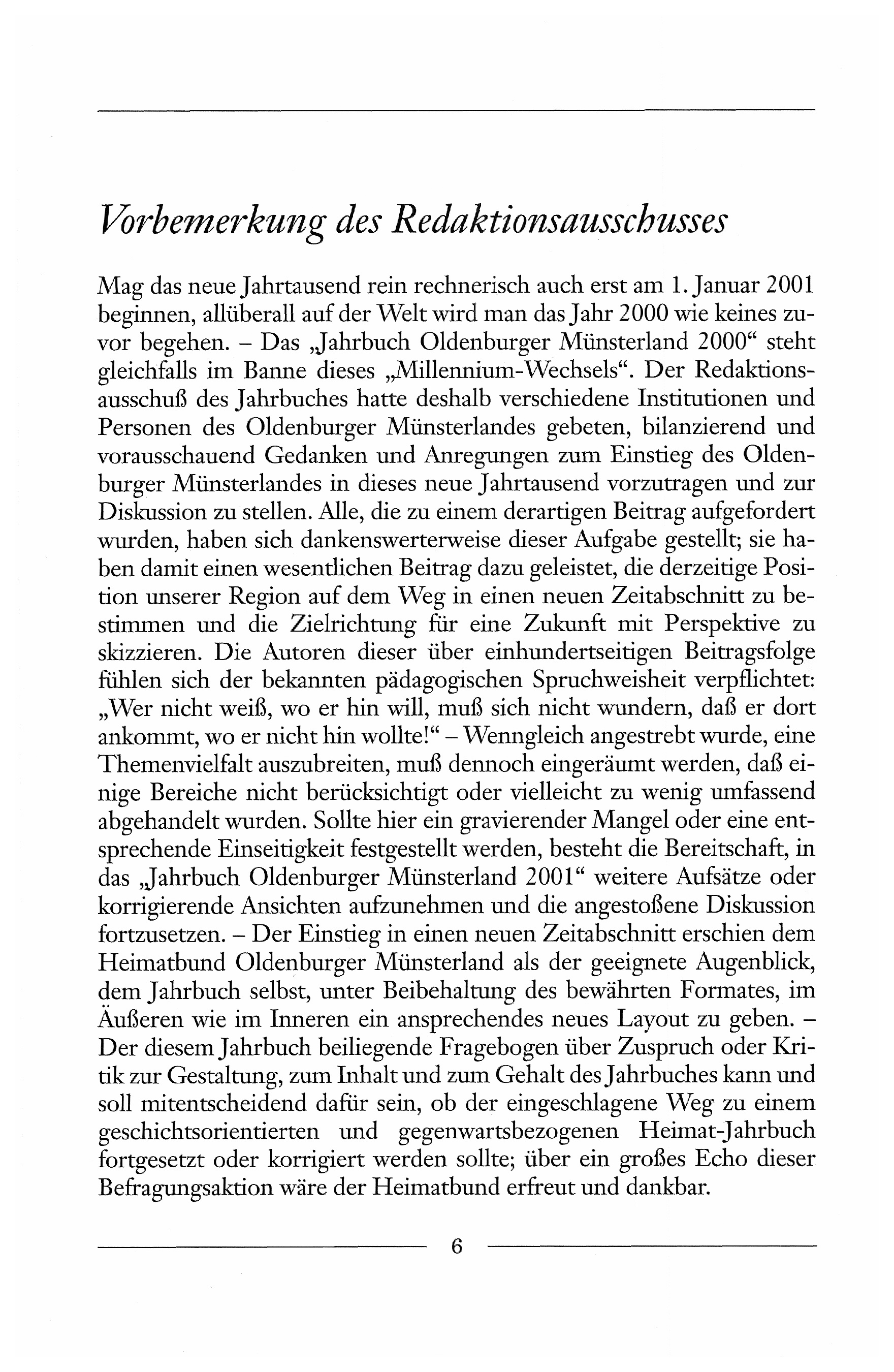 Vorbemerkung des Redaktionsausschusses

Mag das neue Jahrtausend rein rechnerisch auch erst am 1. Januar 2001 beginnen, allüberall auf der Welt wird man das Jahr 2000 wie keines zuvor begehen. – Das „Jahrbuch Oldenburger Münsterland 2000“ steht gleichfalls im Banne dieses „Millennium-Wechsels“. Der Redaktionsausschuß des Jahrbuches hatte deshalb verschiedene Institutionen und Personen des Oldenburger Münsterlandes gebeten, bilanzierend und vorausschauend Gedanken und Anregungen zum Einstieg des Oldenburger Münsterlandes in dieses neue Jahrtausend vorzutragen und zur Diskussion zu stellen. Alle, die zu einem derartigen Beitrag aufgefordert wurden, haben sich dankenswerterweise dieser Aufgabe gestellt; sie haben damit einen wesentlichen Beitrag dazu geleistet, die derzeitige Position unserer Region auf dem Weg in einen neuen Zeitabschnitt zu bestimmen und die Zielrichtung für eine Zukunft mit Perspektive zu skizzieren. Die Autoren dieser über einhundertseitigen Beitragsfolge fühlen sich der bekannten pädagogischen Spruchweisheit verpflichtet: „Wer nicht weiß, wo er hin will, muß sich nicht wundern, daß er dort ankommt, wo er nicht hin wollte!“ – Wenngleich angestrebt wurde, eine Themenvielfalt auszubreiten, muß dennoch eingeräumt werden, daß einige Bereiche nicht berücksichtigt oder vielleicht zu wenig umfassend abgehandelt wurden. Sollte hier ein gravierender Mangel oder eine entsprechende Einseitigkeit festgestellt werden, besteht die Bereitschaft, in das „Jahrbuch Oldenburger Münsterland 2001“ weitere Aufsätze oder korrigierende Ansichten aufzunehmen und die angestoßene Diskussion fortzusetzen. – Der Einstieg in einen neuen Zeitabschnitt erschien dem Heimatbund Oldenburger Münsterland als der geeignete Augenblick, dem Jahrbuch selbst, unter Beibehaltung des bewährten Formates, im Äußeren wie im Inneren ein ansprechendes neues Layout zu geben. – Der diesem Jahrbuch beiliegende Fragebogen über Zuspruch oder Kritik zur Gestaltung, zum Inhalt und zum Gehalt des Jahrbuches kann und soll mitentscheidend dafür sein, ob der eingeschlagene Weg zu einem geschichtsorientierten und gegenwartsbezogenen Heimat-Jahrbuch fortgesetzt oder korrigiert werden sollte; über ein großes Echo dieser Befragungsaktion wäre der Heimatbund erfreut und dankbar.

6